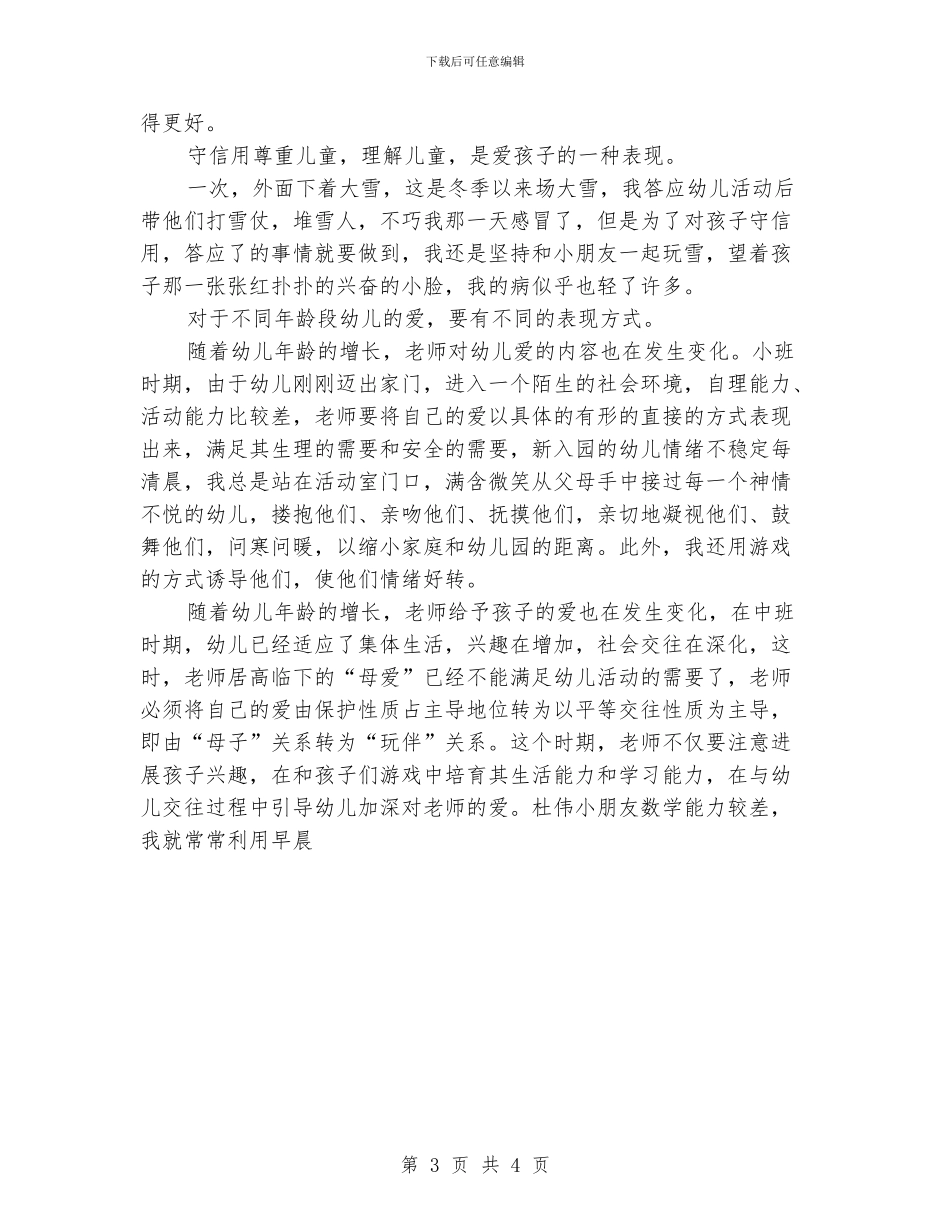 下载后可任意编辑

得更好。

守信用尊重儿童，理解儿童，是爱孩子的一种表现。

一次，外面下着大雪，这是冬季以来场大雪，我答应幼儿活动后带他们打雪仗，堆雪人，不巧我那一天感冒了，但是为了对孩子守信用，答应了的事情就要做到，我还是坚持和小朋友一起玩雪，望着孩子那一张张红扑扑的兴奋的小脸，我的病似乎也轻了许多。

对于不同年龄段幼儿的爱，要有不同的表现方式。

随着幼儿年龄的增长，老师对幼儿爱的内容也在发生变化。小班时期，由于幼儿刚刚迈出家门，进入一个陌生的社会环境，自理能力、活动能力比较差，老师要将自己的爱以具体的有形的直接的方式表现出来，满足其生理的需要和安全的需要，新入园的幼儿情绪不稳定每清晨，我总是站在活动室门口，满含微笑从父母手中接过每一个神情不悦的幼儿，搂抱他们、亲吻他们、抚摸他们，亲切地凝视他们、鼓舞他们，问寒问暖，以缩小家庭和幼儿园的距离。此外，我还用游戏的方式诱导他们，使他们情绪好转。

随着幼儿年龄的增长，老师给予孩子的爱也在发生变化，在中班时期，幼儿已经适应了集体生活，兴趣在增加，社会交往在深化，这时，老师居高临下的“母爱”已经不能满足幼儿活动的需要了，老师必须将自己的爱由保护性质占主导地位转为以平等交往性质为主导，即由“母子”关系转为“玩伴”关系。这个时期，老师不仅要注意进展孩子兴趣，在和孩子们游戏中培育其生活能力和学习能力，在与幼儿交往过程中引导幼儿加深对老师的爱。杜伟小朋友数学能力较差，我就常常利用早晨

第 3 页 共 4 页